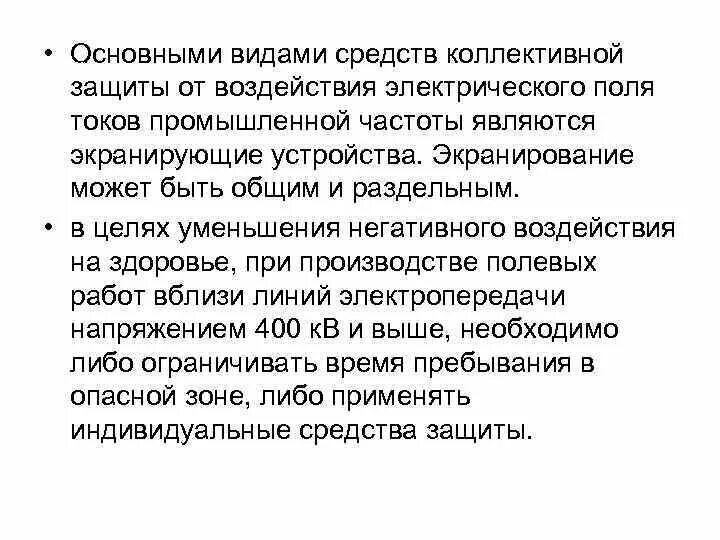 • Основными видами средств коллективной защиты от воздействия электрического поля токов промышленной частоты являются экранирующие устройства. Экранирование может быть общим и раздельным.

• в целях уменьшения негативного воздействия на здоровье, при производстве полевых работ вблизи линий электропередачи напряжением 400 кВ и выше, необходимо либо ограничивать время пребывания в опасной зоне, либо применять индивидуальные средства защиты.